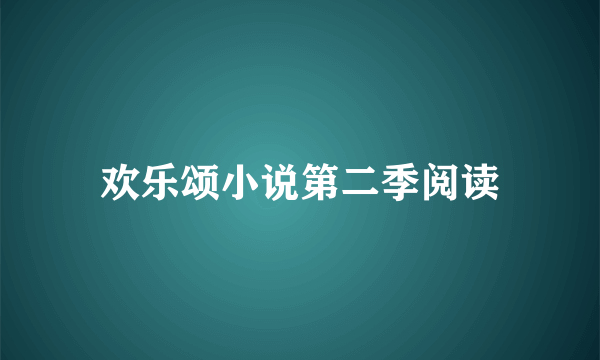 欢乐颂小说第二季阅读